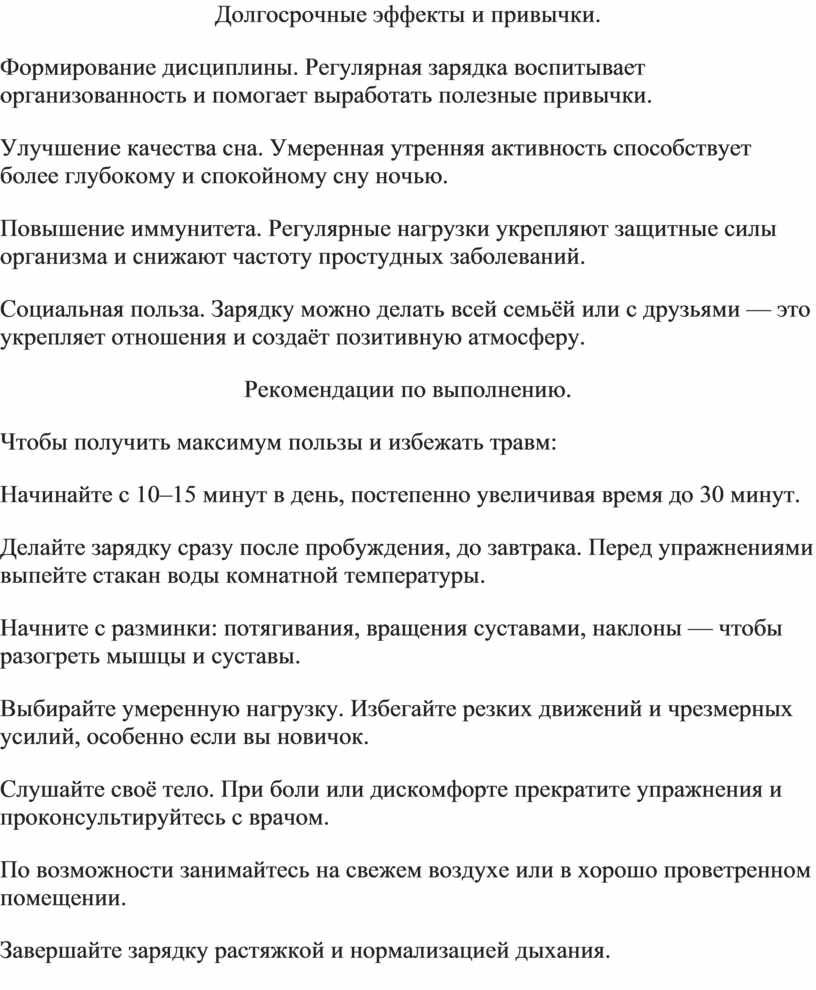 Долгосрочные эффекты и привычки.

Формирование дисциплины. Регулярная зарядка воспитывает организованность и помогает выработать полезные привычки.

Улучшение качества сна. Умеренная утренняя активность способствует более глубокому и спокойному сну ночью.

Повышение иммунитета. Регулярные нагрузки укрепляют защитные силы организма и снижают частоту простудных заболеваний.

Социальная польза. Зарядку можно делать всей семьёй или с друзьями — это укрепляет отношения и создаёт позитивную атмосферу.

Рекомендации по выполнению.

Чтобы получить максимум пользы и избежать травм:

Начинайте с 10–15 минут в день, постепенно увеличивая время до 30 минут.

Делайте зарядку сразу после пробуждения, до завтрака. Перед упражнениями выпейте стакан воды комнатной температуры.

Начните с разминки: потягивания, вращения суставами, наклоны — чтобы разогреть мышцы и суставы.

Выбирайте умеренную нагрузку. Избегайте резких движений и чрезмерных усилий, особенно если вы новичок.

Слушайте своё тело. При боли или дискомфорте прекратите упражнения и проконсультируйтесь с врачом.

По возможности занимайтесь на свежем воздухе или в хорошо проветренном помещении.

Завершайте зарядку растяжкой и нормализацией дыхания.